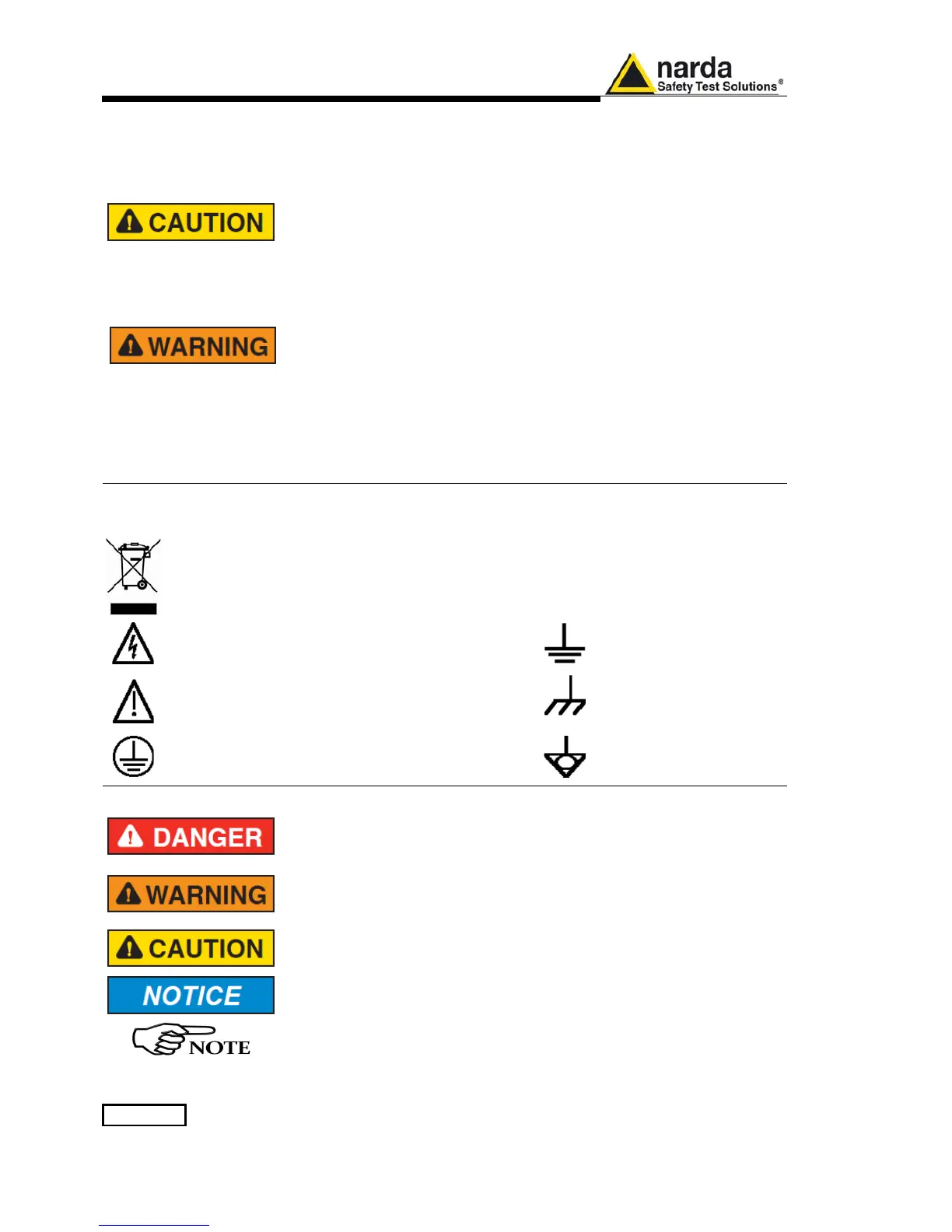 narda
Safety Test Solutions®

CAUTION

WARNING

DANGER

WARNING

CAUTION

NOTICE

NOTE